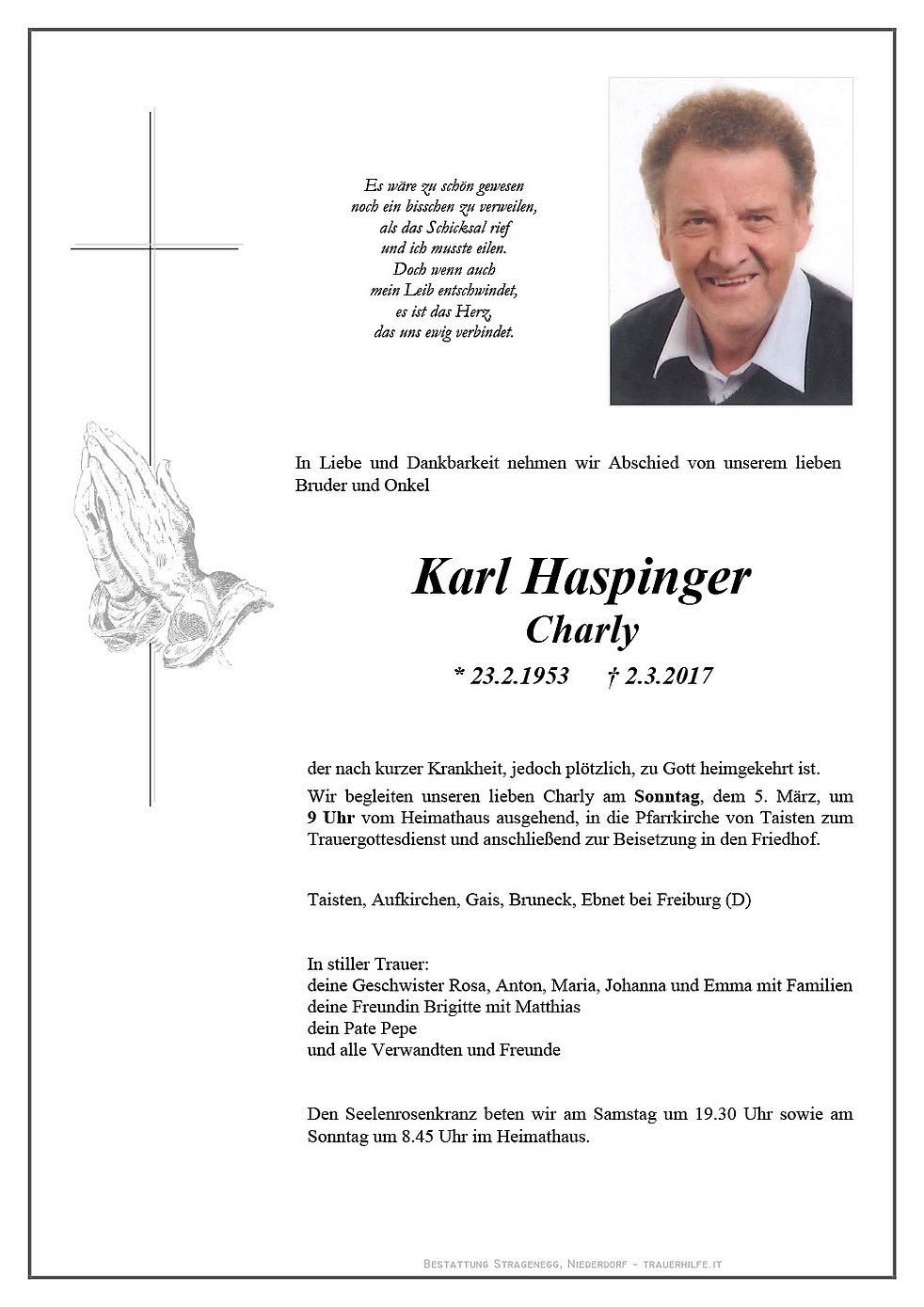 Es wäre zu schön gewesen
noch ein bisschen zu verweilen,
als das Schicksal rief
und ich musste eilen.
Doch wenn auch
mein Leib entschwindet,
es ist das Herz,
das uns ewig verbindet.

In Liebe und Dankbarkeit nehmen wir Abschied von unserem lieben Bruder und Onkel

Karl Haspinger
Charly

* 23.2.1953 † 2.3.2017

der nach kurzer Krankheit, jedoch plötzlich, zu Gott heimgekehrt ist.

Wir begleiten unseren lieben Charly am Sonntag, dem 5. März, um 9 Uhr vom Heimathaus ausgehend, in die Pfarrkirche von Taisten zum Trauergottesdienst und anschließend zur Beisetzung in den Friedhof.

Taisten, Aufkirchen, Gais, Bruneck, Ebnet bei Freiburg (D)

In stiller Trauer:
deine Geschwister Rosa, Anton, Maria, Johanna und Emma mit Familien
deine Freundin Brigitte mit Matthias
dein Pate Pepe
und alle Verwandten und Freunde

Den Seelenrosenkranz beten wir am Samstag um 19.30 Uhr sowie am Sonntag um 8.45 Uhr im Heimathaus.

Bestattung Stragenegg, Niederdorf - trauerhilfe.it